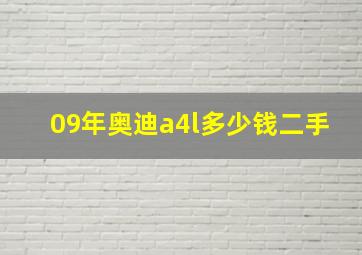 09年奥迪a4l多少钱二手